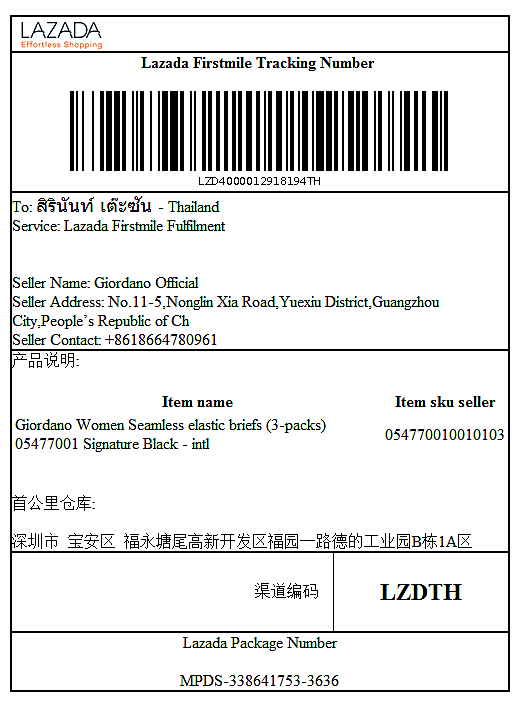 LAZADA
Effortless Shopping

Lazada Firstmile Tracking Number

LZD4000012918194TH

To: สิรินันท์ เต๊ะซัน - Thailand
Service: Lazada Firstmile Fulfilment

Seller Name: Giordano Official
Seller Address: No.11-5,Nonglin Xia Road,Yuexiu District,Guangzhou City,People's Republic of Ch
Seller Contact: +8618664780961

产品说明:

| Item name | Item sku seller |
|---|---|
| Giordano Women Seamless elastic briefs (3-packs) 05477001 Signature Black - intl | 054770010010103 |

首公里仓库:

深圳市 宝安区 福永塘尾高新开发区福园一路德的工业园B栋1A区

渠道编码

LZDTH

Lazada Package Number

MPDS-338641753-3636